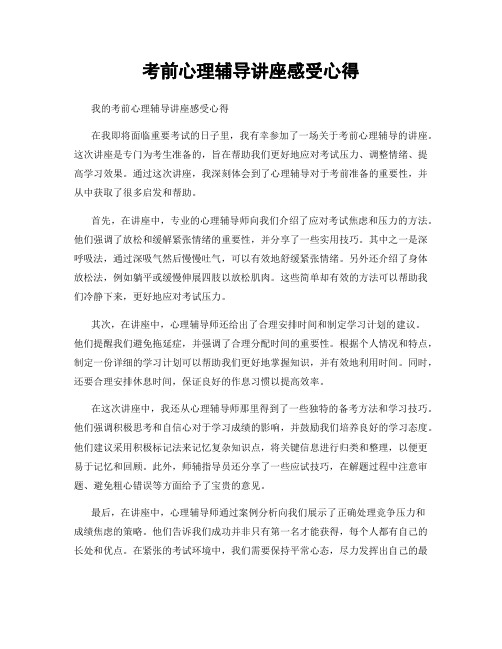 考前心理辅导讲座感受心得

我的考前心理辅导讲座感受心得

在我即将面临重要考试的日子里，我有幸参加了一场关于考前心理辅导的讲座。这次讲座是专门为考生准备的，旨在帮助我们更好地应对考试压力、调整情绪、提高学习效果。通过这次讲座，我深刻体会到了心理辅导对于考前准备的重要性，并从中获取了很多启发和帮助。

首先，在讲座中，专业的心理辅导师向我们介绍了应对考试焦虑和压力的方法。他们强调了放松和缓解紧张情绪的重要性，并分享了一些实用技巧。其中之一是深呼吸法，通过深吸气然后慢慢吐气，可以有效地舒缓紧张情绪。另外还介绍了身体放松法，例如躺平或缓慢伸展四肢以放松肌肉。这些简单却有效的方法可以帮助我们冷静下来，更好地应对考试压力。

其次，在讲座中，心理辅导师还给出了合理安排时间和制定学习计划的建议。他们提醒我们避免拖延症，并强调了合理分配时间的重要性。根据个人情况和特点，制定一份详细的学习计划可以帮助我们更好地掌握知识，并有效地利用时间。同时，还要合理安排休息时间，保证良好的作息习惯以提高效率。

在这次讲座中，我还从心理辅导师那里得到了一些独特的备考方法和学习技巧。他们强调积极思考和自信心对于学习成绩的影响，并鼓励我们培养良好的学习态度。他们建议采用积极标记法来记忆复杂知识点，将关键信息进行归类和整理，以便更易于记忆和回顾。此外，师辅指导员还分享了一些应试技巧，在解题过程中注意审题、避免粗心错误等方面给予了宝贵的意见。

最后，在讲座中，心理辅导师通过案例分析向我们展示了正确处理竞争压力和成绩焦虑的策略。他们告诉我们成功并非只有第一名才能获得，每个人都有自己的长处和优点。在紧张的考试环境中，我们需要保持平常心态，尽力发挥出自己的最